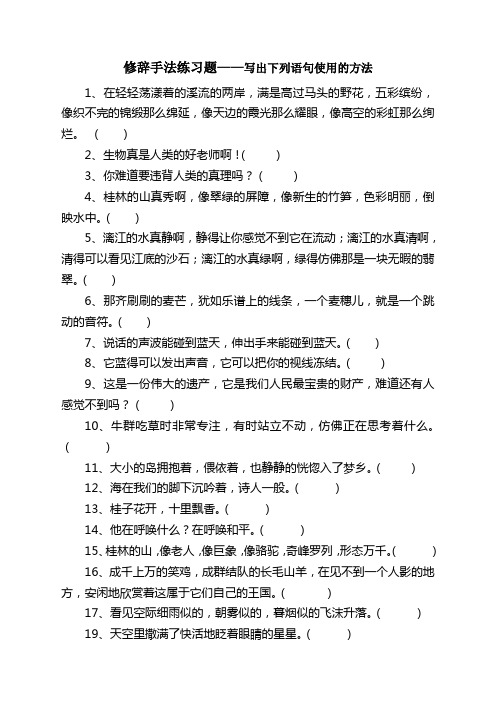 修辞手法练习题——写出下列语句使用的方法

1、在轻轻荡漾着的溪流的两岸，满是高过马头的野花，五彩缤纷，像织不完的锦缎那么绵延，像天边的霞光那么耀眼，像高空的彩虹那么绚烂。（　　）

2、生物真是人类的好老师啊！(　　)

3、你难道要违背人类的真理吗？(　　)

4、桂林的山真秀啊，像翠绿的屏障，像新生的竹笋，色彩明丽，倒映水中。(　　)

5、漓江的水真静啊，静得让你感觉不到它在流动；漓江的水真清啊，清得可以看见江底的沙石；漓江的水真绿啊，绿得仿佛那是一块无暇的翡翠。(　　)

6、那齐刷刷的麦芒，犹如乐谱上的线条，一个麦穗儿，就是一个跳动的音符。(　　)

7、说话的声波能碰到蓝天，伸出手来能碰到蓝天。(　　)

8、它蓝得可以发出声音，它可以把你的视线冻结。(　　)

9、这是一份伟大的遗产，它是我们人民最宝贵的财产，难道还有人感觉不到吗？(　　)

10、牛群吃草时非常专注，有时站立不动，仿佛正在思考着什么。(　　)

11、大小的岛拥抱着，偎依着，也静静的恍惚入了梦乡。(　　)

12、海在我们的脚下沉吟着，诗人一般。(　　)

13、桂子花开，十里飘香。(　　)

14、他在呼唤什么？在呼唤和平。(　　)

15、桂林的山，像老人，像巨象，像骆驼，奇峰罗列，形态万千。(　　)

16、成千上万的笑鸡，成群结队的长毛山羊，在见不到一个人影的地方，安闲地欣赏着这属于它们自己的王国。(　　)

17、看见空际细雨似的，朝雾似的，暮烟似的飞沫升落。(　　)

19、天空里撒满了快活地眨着眼睛的星星。(　　)